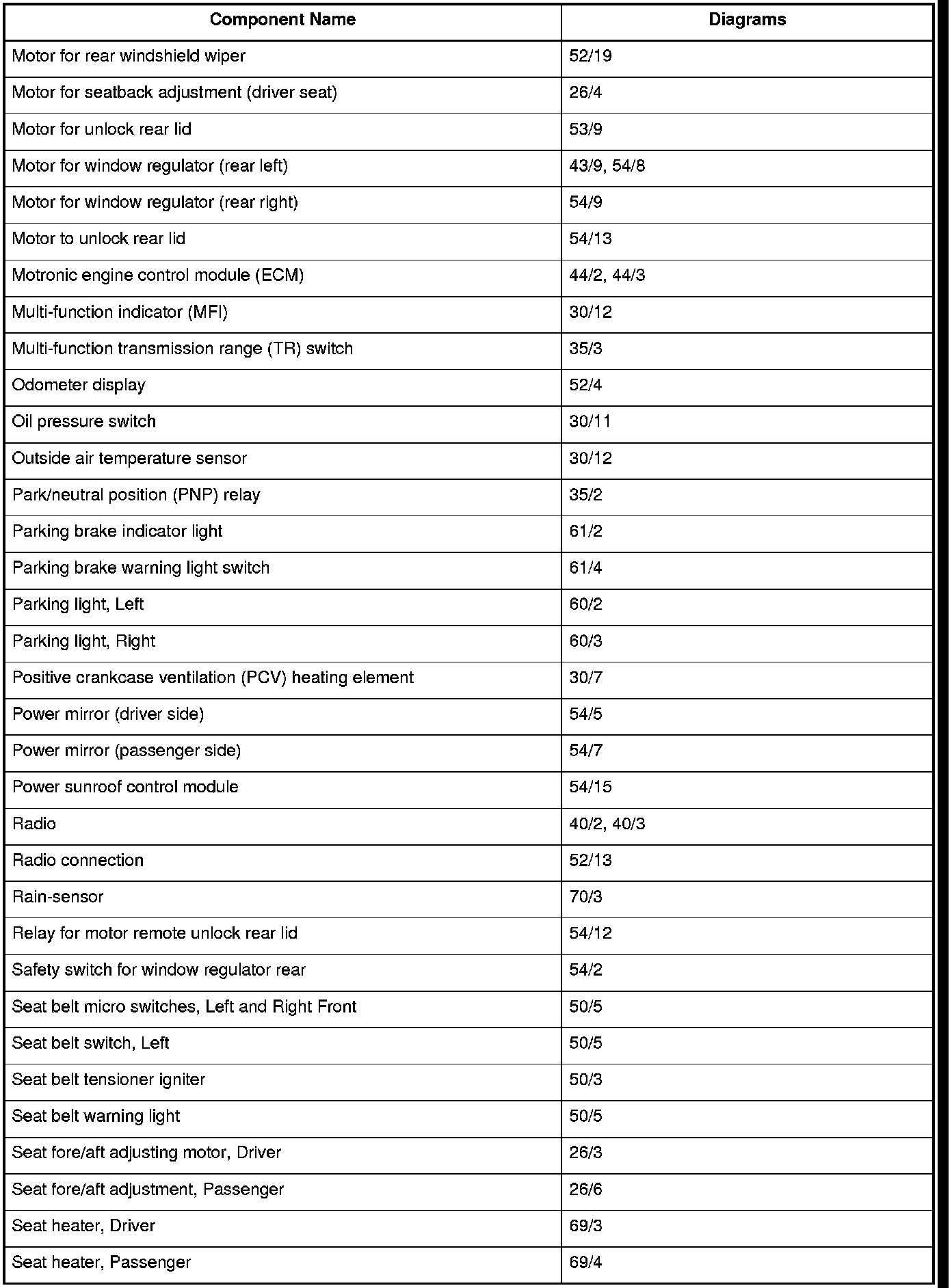 | Component Name | Diagrams |
|---|---|
| Motor for rear windshield wiper | 52/19 |
| Motor for seatback adjustment (driver seat) | 26/4 |
| Motor for unlock rear lid | 53/9 |
| Motor for window regulator (rear left) | 43/9, 54/8 |
| Motor for window regulator (rear right) | 54/9 |
| Motor to unlock rear lid | 54/13 |
| Motronic engine control module (ECM) | 44/2, 44/3 |
| Multi-function indicator (MFI) | 30/12 |
| Multi-function transmission range (TR) switch | 35/3 |
| Odometer display | 52/4 |
| Oil pressure switch | 30/11 |
| Outside air temperature sensor | 30/12 |
| Park/neutral position (PNP) relay | 35/2 |
| Parking brake indicator light | 61/2 |
| Parking brake warning light switch | 61/4 |
| Parking light, Left | 60/2 |
| Parking light, Right | 60/3 |
| Positive crankcase ventilation (PCV) heating element | 30/7 |
| Power mirror (driver side) | 54/5 |
| Power mirror (passenger side) | 54/7 |
| Power sunroof control module | 54/15 |
| Radio | 40/2, 40/3 |
| Radio connection | 52/13 |
| Rain-sensor | 70/3 |
| Relay for motor remote unlock rear lid | 54/12 |
| Safety switch for window regulator rear | 54/2 |
| Seat belt micro switches, Left and Right Front | 50/5 |
| Seat belt switch, Left | 50/5 |
| Seat belt tensioner igniter | 50/3 |
| Seat belt warning light | 50/5 |
| Seat fore/aft adjusting motor, Driver | 26/3 |
| Seat fore/aft adjustment, Passenger | 26/6 |
| Seat heater, Driver | 69/3 |
| Seat heater, Passenger | 69/4 |